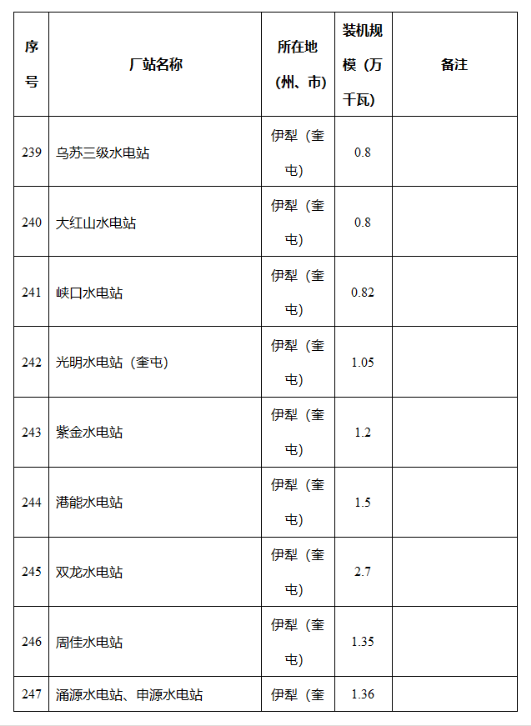 | 序号 | 厂站名称 | 所在地（州、市） | 装机规模（万千瓦） | 备注 |
|---|---|---|---|---|
| 239 | 乌苏三级水电站 | 伊犁（奎屯） | 0.8 | |
| 240 | 大红山水电站 | 伊犁（奎屯） | 0.8 | |
| 241 | 峡口水电站 | 伊犁（奎屯） | 0.82 | |
| 242 | 光明水电站（奎屯） | 伊犁（奎屯） | 1.05 | |
| 243 | 紫金水电站 | 伊犁（奎屯） | 1.2 | |
| 244 | 港能水电站 | 伊犁（奎屯） | 1.5 | |
| 245 | 双龙水电站 | 伊犁（奎屯） | 2.7 | |
| 246 | 周佳水电站 | 伊犁（奎屯） | 1.35 | |
| 247 | 涌源水电站、申源水电站 | 伊犁（奎 | 1.36 | |